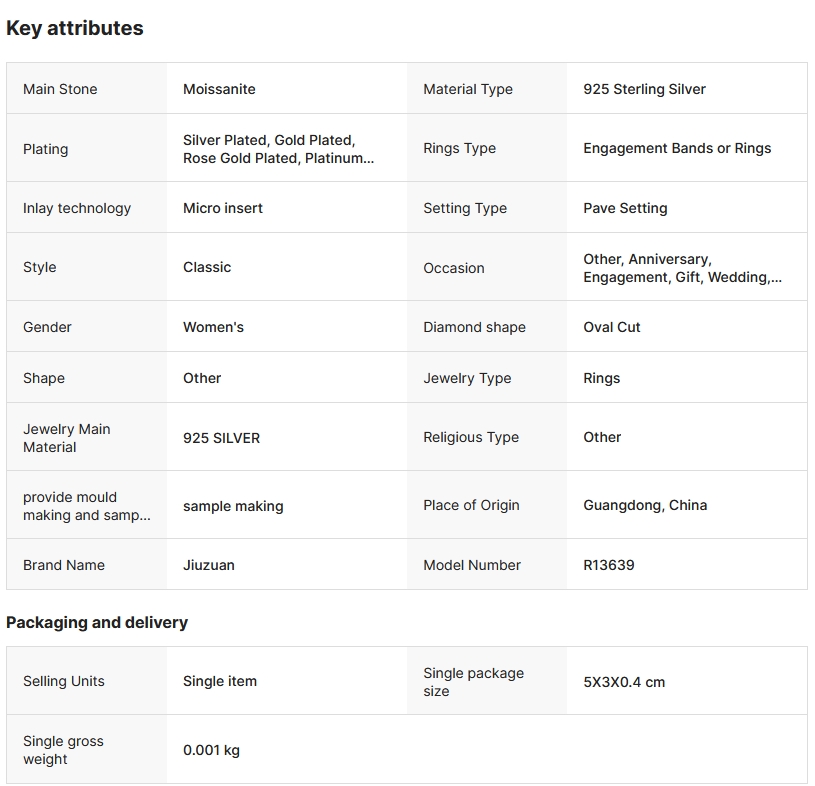 Key attributes

| Main Stone | Moissanite | Material Type | 925 Sterling Silver |
|---|---|---|---|
| Plating | Silver Plated, Gold Plated, Rose Gold Plated, Platinum... | Rings Type | Engagement Bands or Rings |
| Inlay technology | Micro insert | Setting Type | Pave Setting |
| Style | Classic | Occasion | Other, Anniversary, Engagement, Gift, Wedding,... |
| Gender | Women's | Diamond shape | Oval Cut |
| Shape | Other | Jewelry Type | Rings |
| Jewelry Main Material | 925 SILVER | Religious Type | Other |
| provide mould making and samp... | sample making | Place of Origin | Guangdong, China |
| Brand Name | Jiuzuan | Model Number | R13639 |

Packaging and delivery

| Selling Units | Single item | Single package size | 5X3X0.4 cm |
|---|---|---|---|
| Single gross weight | 0.001 kg | | |